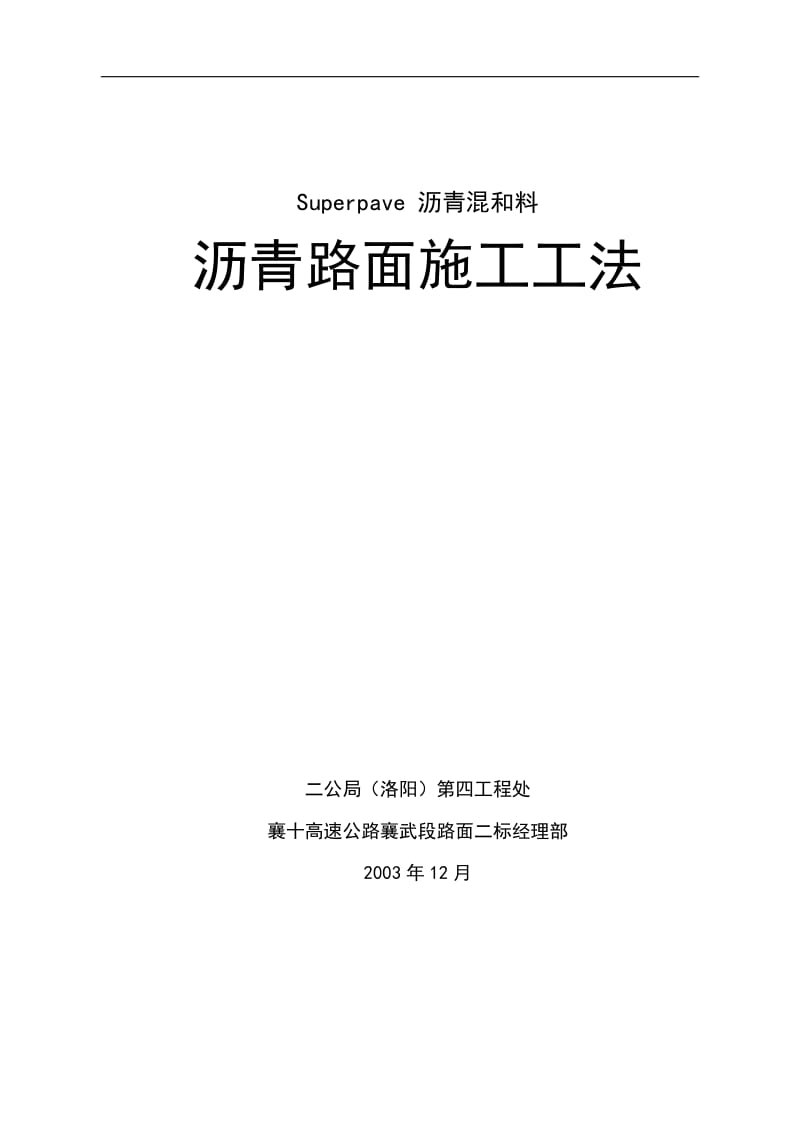 Superpave 沥青混和料

沥青路面施工工法

二公局（洛阳）第四工程处

襄十高速公路襄武段路面二标经理部

2003 年 12 月